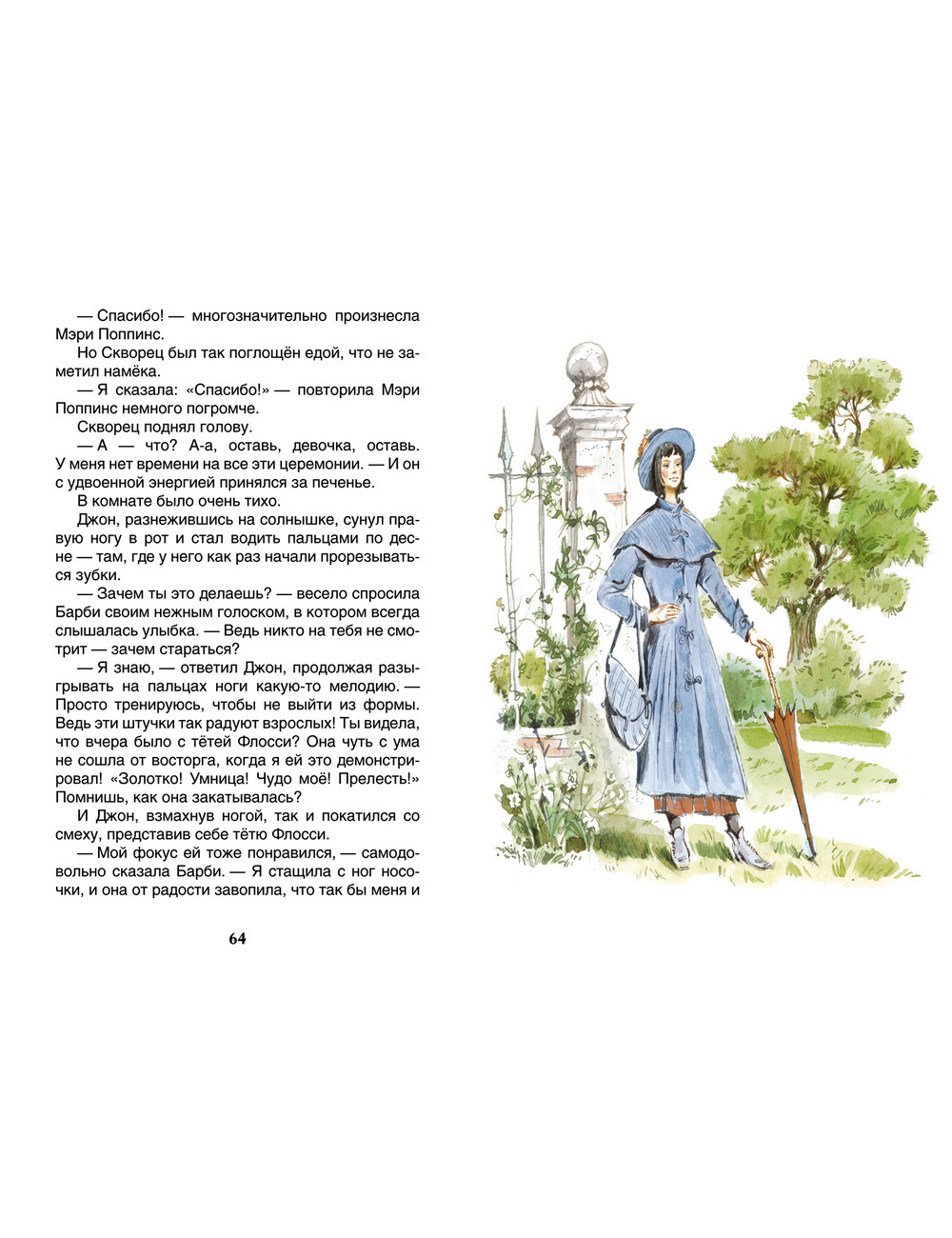 — Спасибо! — многозначительно произнесла Мэри Поппинс.

Но Скворец был так поглощён едой, что не заметил намёка.

— Я сказала: «Спасибо!» — повторила Мэри Поппинс немного погромче.

Скворец поднял голову.

— А — что? А-а, оставь, девочка, оставь. У меня нет времени на все эти церемонии. — И он с удвоенной энергией принялся за печенье.

В комнате было очень тихо.

Джон, разнежившись на солнышке, сунул правую ногу в рот и стал водить пальцами по десне — там, где у него как раз начали прорезываться зубки.

— Зачем ты это делаешь? — весело спросила Барби своим нежным голоском, в котором всегда слышалась улыбка. — Ведь никто на тебя не смотрит — зачем стараться?

— Я знаю, — ответил Джон, продолжая разыгрывать на пальцах ноги какую-то мелодию. — Просто тренируюсь, чтобы не выйти из формы. Ведь эти штучки так радуют взрослых! Ты видела, что вчера было с тётей Флосси? Она чуть с ума не сошла от восторга, когда я ей это демонстрировал! «Золотко! Умница! Чудо моё! Прелесть!» Помнишь, как она закатывалась?

И Джон, взмахнув ногой, так и покатился со смеху, представив себе тётю Флосси.

— Мой фокус ей тоже понравился, — самодовольно сказала Барби. — Я стащила с ног носочки, и она от радости завопила, что так бы меня и

64